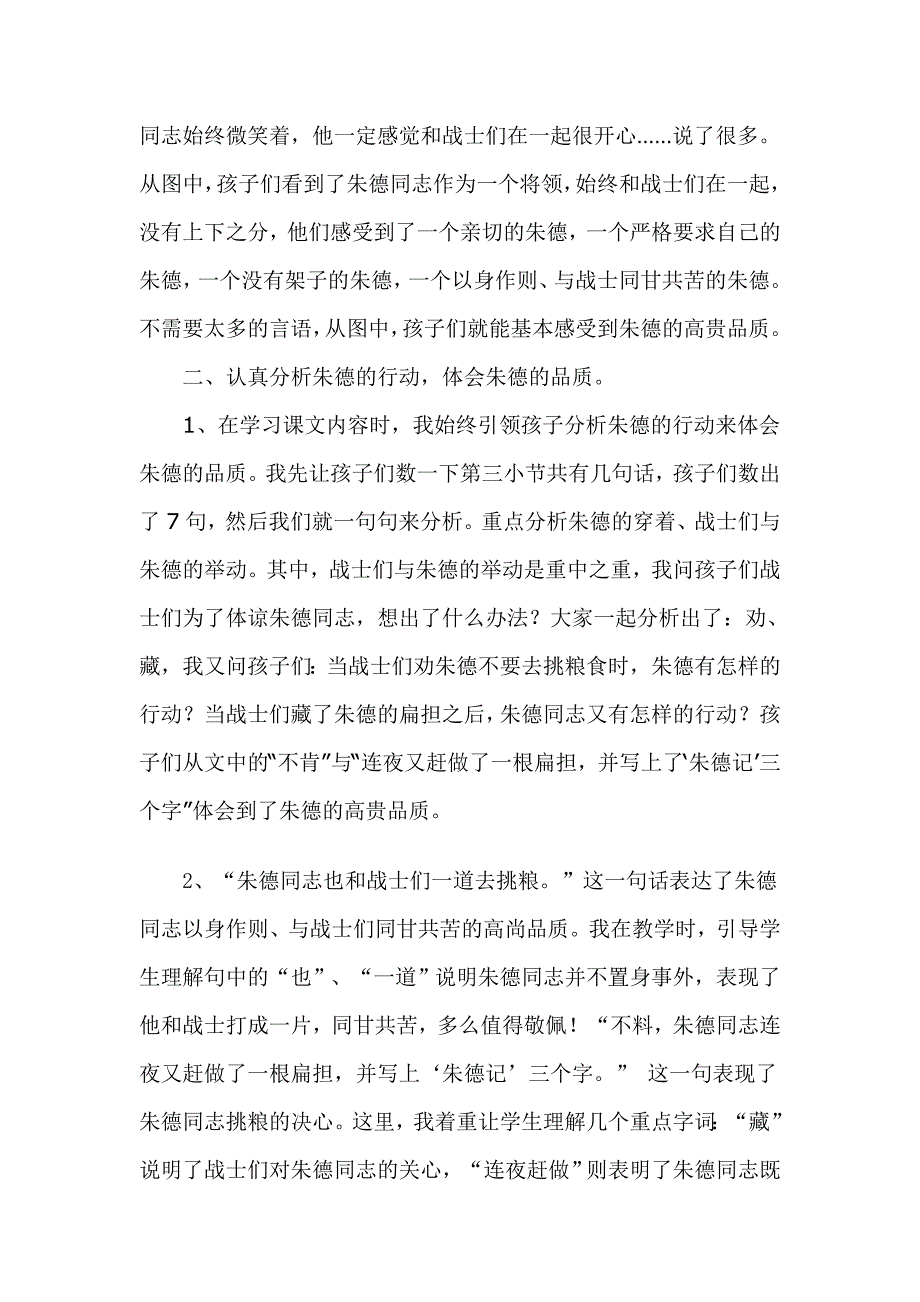 同志始终微笑着，他一定感觉和战士们在一起很开心……说了很多。从图中，孩子们看到了朱德同志作为一个将领，始终和战士们在一起，没有上下之分，他们感受到了一个亲切的朱德，一个严格要求自己的朱德，一个没有架子的朱德，一个以身作则、与战士同甘共苦的朱德。不需要太多的言语，从图中，孩子们就能基本感受到朱德的高贵品质。

二、认真分析朱德的行动，体会朱德的品质。

1、在学习课文内容时，我始终引领孩子分析朱德的行动来体会朱德的品质。我先让孩子们数一下第三小节共有几句话，孩子们数出了7句，然后我们就一句句来分析。重点分析朱德的穿着、战士们与朱德的举动。其中，战士们与朱德的举动是重中之重，我问孩子们战士们为了体谅朱德同志，想出了什么办法？大家一起分析出了：劝、藏，我又问孩子们：当战士们劝朱德不要去挑粮食时，朱德有怎样的行动？当战士们藏了朱德的扁担之后，朱德同志又有怎样的行动？孩子们从文中的"不肯"与"连夜又赶做了一根扁担，并写上了'朱德记'三个字"体会到了朱德的高贵品质。

2、“朱德同志也和战士们一道去挑粮。”这一句话表达了朱德同志以身作则、与战士们同甘共苦的高尚品质。我在教学时，引导学生理解句中的“也”、“一道”说明朱德同志并不置身事外，表现了他和战士打成一片，同甘共苦，多么值得敬佩！“不料，朱德同志连夜又赶做了一根扁担，并写上‘朱德记’三个字。” 这一句表现了朱德同志挑粮的决心。这里，我着重让学生理解几个重点字词：“藏”说明了战士们对朱德同志的关心，“连夜赶做”则表明了朱德同志既